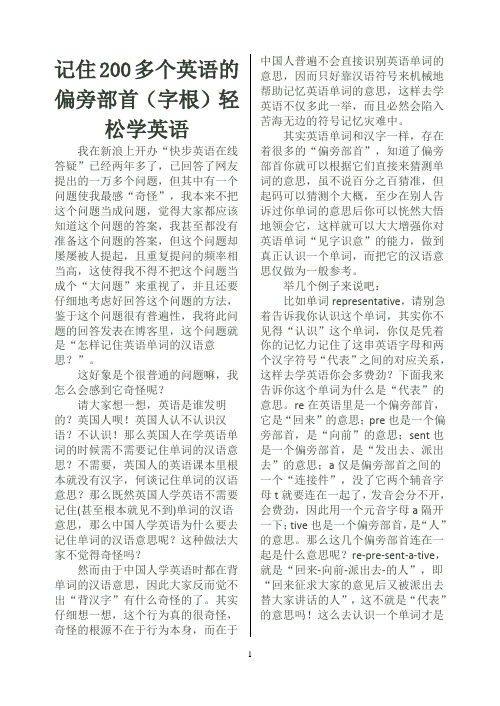 记住200多个英语的偏旁部首（字根）轻松学英语

我在新浪上开办“快步英语在线答疑”已经两年多了，已回答了网友提出的一万多个问题，但其中有一个问题使我最感“奇怪”，我本来不把这个问题当成问题，觉得大家都应该知道这个问题的答案，我甚至都没有准备这个问题的答案，但这个问题却屡屡被人提起，且重复提问的频率相当高，这使得我不得不把这个问题当成个“大问题”来重视了，并且还要仔细地考虑好回答这个问题的方法，鉴于这个问题很有普遍性，我将此问题的回答发表在博客里，这个问题就是“怎样记住英语单词的汉语意思？”。

这好象是个很普通的问题嘛，我怎么会感到它奇怪呢？

请大家想一想，英语是谁发明的？英国人呗！英国人认不认识汉语？不认识！那么英国人在学英语单词的时候需不需要记住单词的汉语意思？不需要，英国人的英语课本里根本就没有汉字，何谈记住单词的汉语意思？那么既然英国人学英语不需要记住(甚至根本就见不到)单词的汉语意思，那么中国人学英语为什么要去记住单词的汉语意思呢？这种做法大家不觉得奇怪吗？

然而由于中国人学英语时都在背单词的汉语意思，因此大家反而觉不出“背汉字”有什么奇怪的了。其实仔细想一想，这个行为真的很奇怪，奇怪的根源不在于行为本身，而在于中国人普遍不会直接识别英语单词的意思，因而只好靠汉语符号来机械地帮助记忆英语单词的意思，这样去学英语不仅多此一举，而且必然会陷入苦海无边的符号记忆灾难中。

其实英语单词和汉字一样，存在着很多的“偏旁部首”，知道了偏旁部首你就可以根据它们直接来猜测单词的意思，虽不说百分之百猜准，但起码可以猜测个大概，至少在别人告诉过你单词的意思后你可以恍然大悟地领会它，这样就可以大大增强你对英语单词“见字识意”的能力，做到真正认识一个单词，而把它的汉语意思仅做为一般参考。

举几个例子来说吧：

比如单词 representative，请别急着告诉我你认识这个单词，其实你不见得“认识”这个单词，你仅是凭着你的记忆力记住了这串英语字母和两个汉字符号“代表”之间的对应关系，这样去学英语你会多费劲？下面我来告诉你这个单词为什么是“代表”的意思。re 在英语里是一个偏旁部首，它是“回来”的意思；pre 也是一个偏旁部首，是“向前”的意思；sent 也是一个偏旁部首，是“发出去、派出去”的意思；a 仅是偏旁部首之间的一个“连接件”，没了它两个辅音字母 t 就要连在一起了，发音会分不开，会费劲，因此用一个元音字母 a 隔开一下；tive 也是一个偏旁部首，是“人”的意思。那么这几个偏旁部首连在一起是什么意思呢？re-pre-sent-a-tive，就是“回来-向前-派出去-的人”，即“回来征求大家的意见后又被派出去替大家讲话的人”，这不就是“代表”的意思吗！这么去认识一个单词才是

1